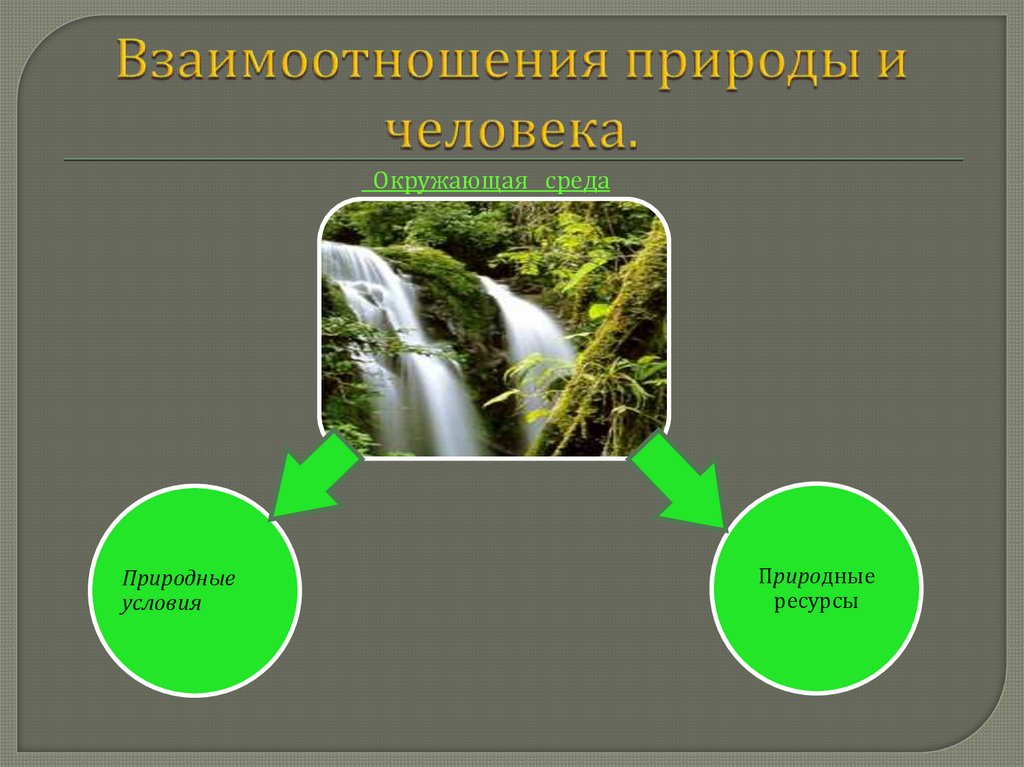 Взаимоотношения природы и человека.

Окружающая среда

Природные условия

Природные ресурсы